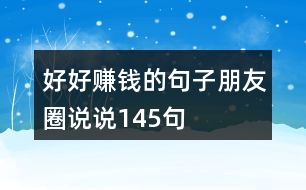 好好赚钱的句子朋友圈说说145句